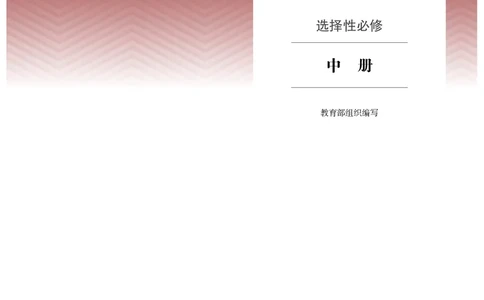 选择性必修

中　册

教育部组织编写